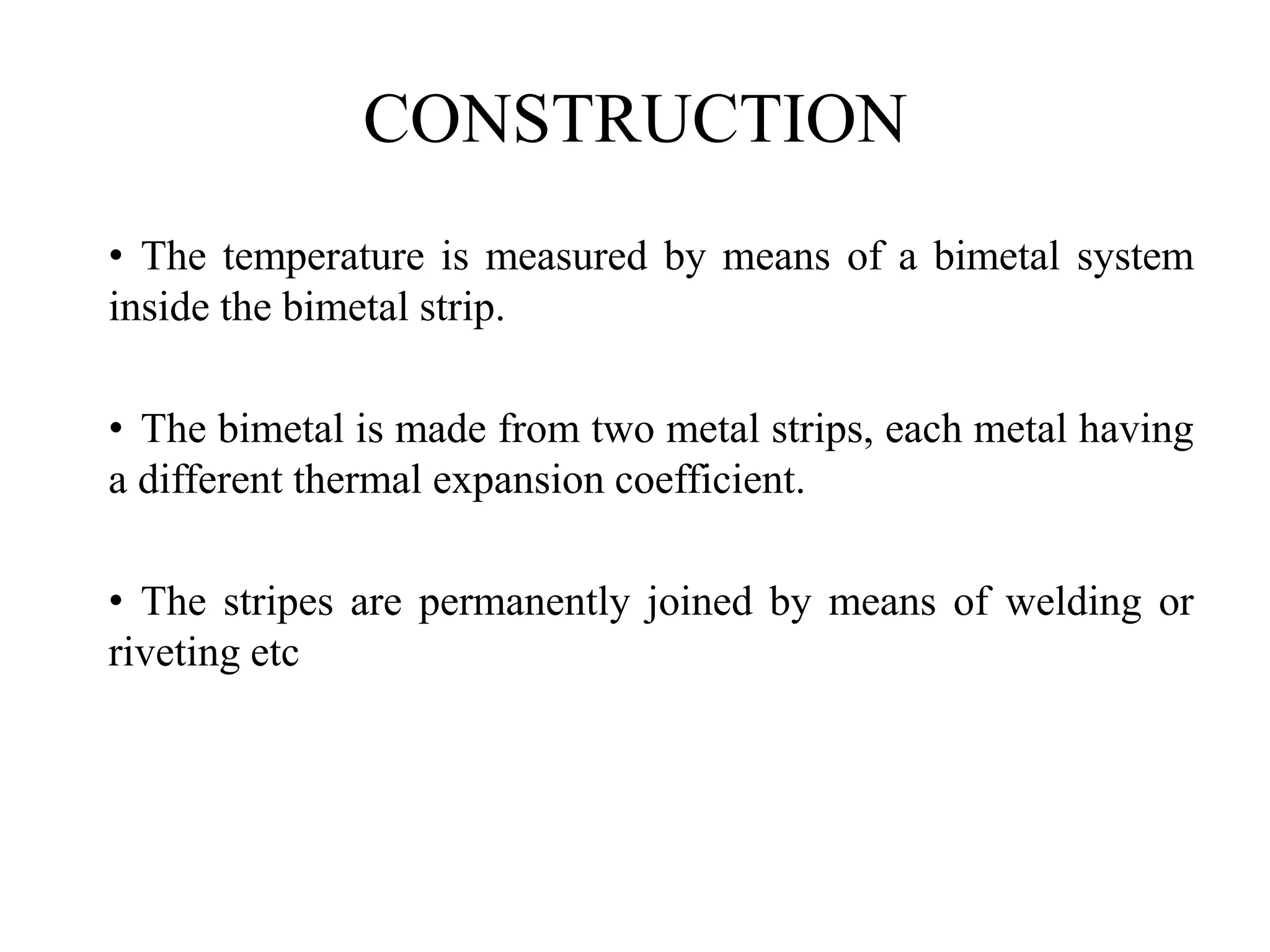 CONSTRUCTION

• The temperature is measured by means of a bimetal system inside the bimetal strip.

• The bimetal is made from two metal strips, each metal having a different thermal expansion coefficient.

• The stripes are permanently joined by means of welding or riveting etc